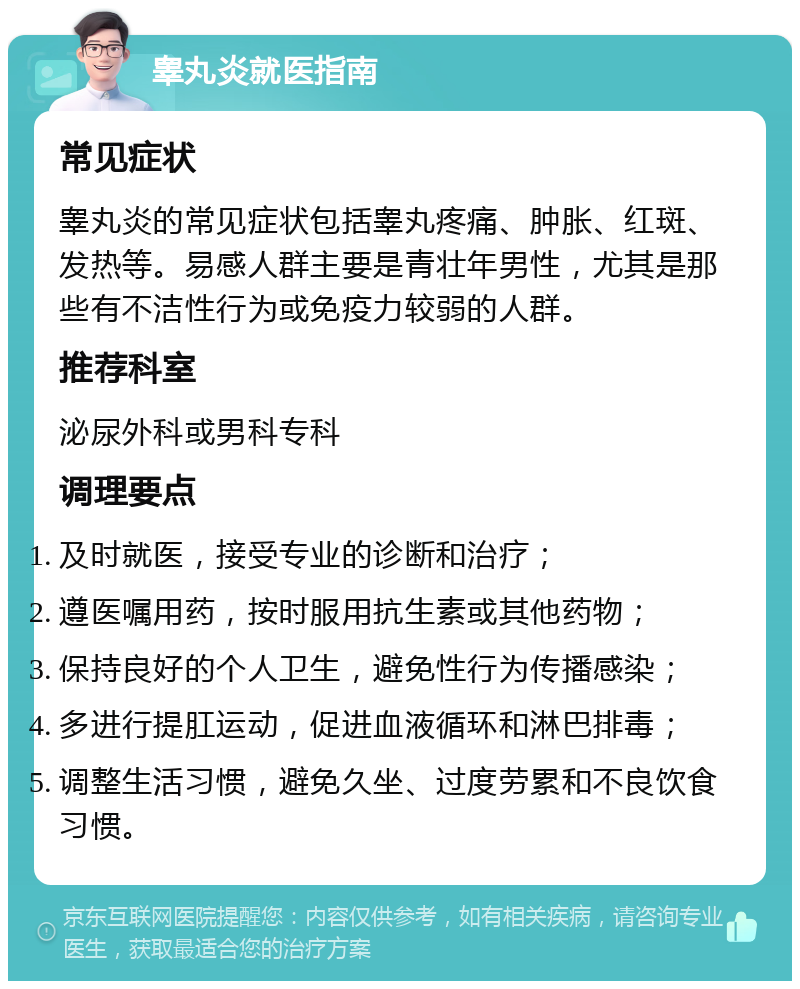 睾丸炎就医指南

常见症状

睾丸炎的常见症状包括睾丸疼痛、肿胀、红斑、发热等。易感人群主要是青壮年男性，尤其是那些有不洁性行为或免疫力较弱的人群。

推荐科室

泌尿外科或男科专科

调理要点

1. 及时就医，接受专业的诊断和治疗；
2. 遵医嘱用药，按时服用抗生素或其他药物；
3. 保持良好的个人卫生，避免性行为传播感染；
4. 多进行提肛运动，促进血液循环和淋巴排毒；
5. 调整生活习惯，避免久坐、过度劳累和不良饮食习惯。

京东互联网医院提醒您：内容仅供参考，如有相关疾病，请咨询专业医生，获取最适合您的治疗方案